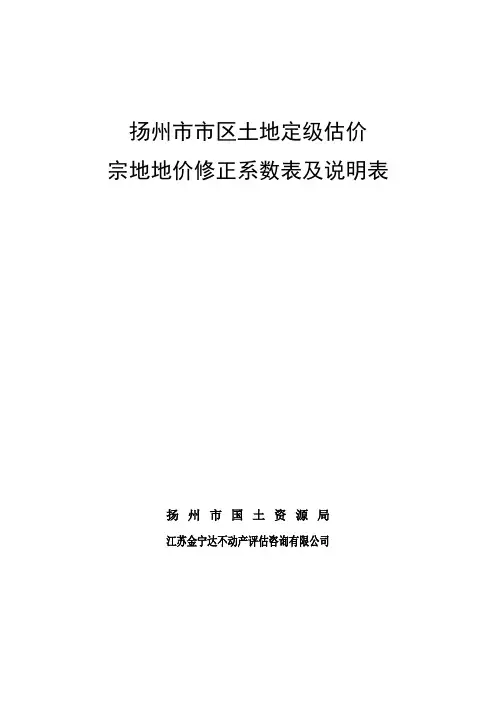 扬州市市区土地定级估价
宗地地价修正系数表及说明表

扬州市国土资源局
江苏金宁达不动产评估咨询有限公司